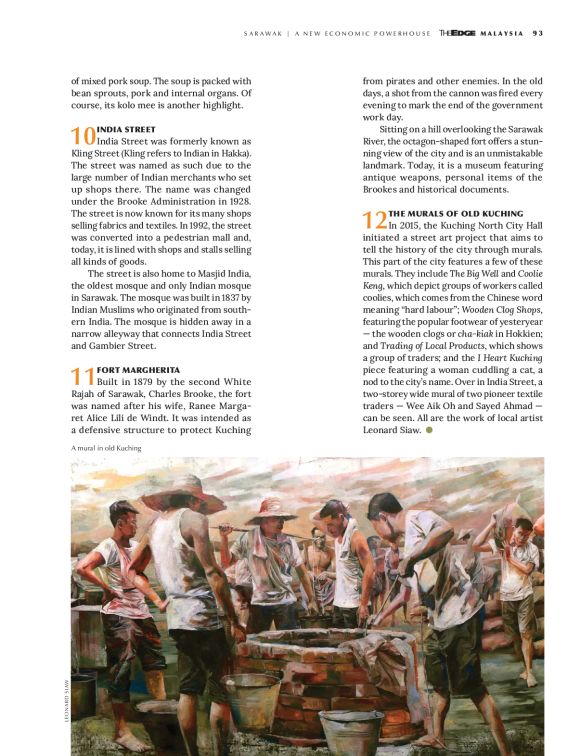 SARAWAK | A NEW ECONOMIC POWERHOUSE THEEDGE MALAYSIA 93

of mixed pork soup. The soup is packed with bean sprouts, pork and internal organs. Of course, its kolo mee is another highlight.

10 INDIA STREET
India Street was formerly known as Kling Street (Kling refers to Indian in Hakka). The street was named as such due to the large number of Indian merchants who set up shops there. The name was changed under the Brooke Administration in 1928. The street is now known for its many shops selling fabrics and textiles. In 1992, the street was converted into a pedestrian mall and, today, it is lined with shops and stalls selling all kinds of goods.

The street is also home to Masjid India, the oldest mosque and only Indian mosque in Sarawak. The mosque was built in 1837 by Indian Muslims who originated from southern India. The mosque is hidden away in a narrow alleyway that connects India Street and Gambier Street.

11 FORT MARGHERITA
Built in 1879 by the second White Rajah of Sarawak, Charles Brooke, the fort was named after his wife, Ranee Margaret Alice Lili de Windt. It was intended as a defensive structure to protect Kuching from pirates and other enemies. In the old days, a shot from the cannon was fired every evening to mark the end of the government work day.

Sitting on a hill overlooking the Sarawak River, the octagon-shaped fort offers a stunning view of the city and is an unmistakable landmark. Today, it is a museum featuring antique weapons, personal items of the Brookes and historical documents.

12 THE MURALS OF OLD KUCHING
In 2015, the Kuching North City Hall initiated a street art project that aims to tell the history of the city through murals. This part of the city features a few of these murals. They include The Big Well and Coolie Keng, which depict groups of workers called coolies, which comes from the Chinese word meaning "hard labour"; Wooden Clog Shops, featuring the popular footwear of yesteryear — the wooden clogs or cha-kiak in Hokkien; and Trading of Local Products, which shows a group of traders; and the I Heart Kuching piece featuring a woman cuddling a cat, a nod to the city's name. Over in India Street, a two-storey wide mural of two pioneer textile traders — Wee Aik Oh and Sayed Ahmad — can be seen. All are the work of local artist Leonard Siaw.

A mural in old Kuching

LEONARD SIAW